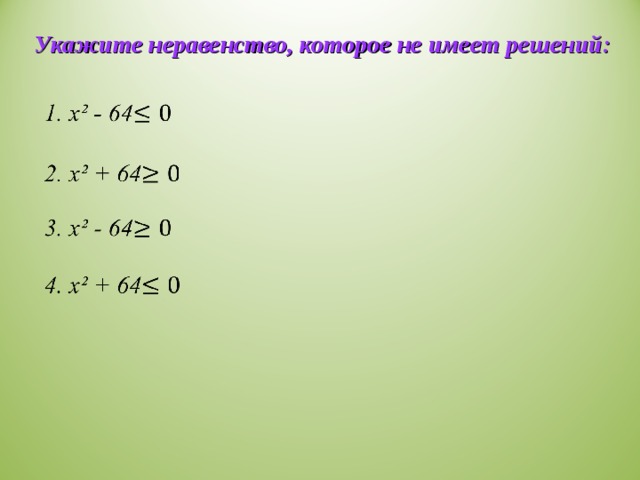 Укажите неравенство, которое не имеет решений:

1. $x^2 - 64 \leq 0$

2. $x^2 + 64 \geq 0$

3. $x^2 - 64 \geq 0$

4. $x^2 + 64 \leq 0$